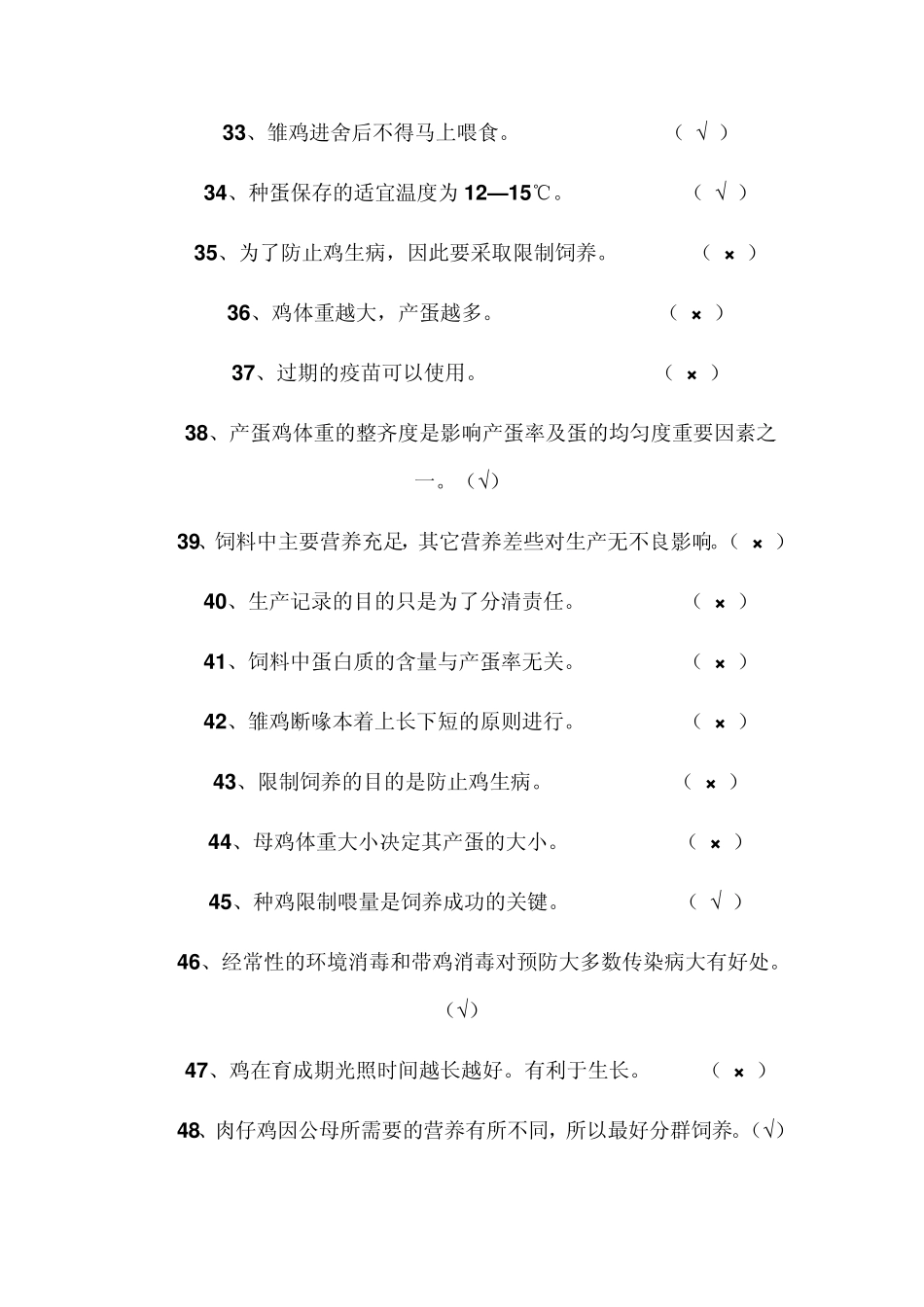 33、雏鸡进舍后不得马上喂食。 （ √ ）

34、种蛋保存的适宜温度为 12—15℃。 （ √ ）

35、为了防止鸡生病，因此要采取限制饲养。 （ × ）

36、鸡体重越大，产蛋越多。 （ × ）

37、过期的疫苗可以使用。 （ × ）

38、产蛋鸡体重的整齐度是影响产蛋率及蛋的均匀度重要因素之一。（√）

39、饲料中主要营养充足，其它营养差些对生产无不良影响。（ × ）

40、生产记录的目的只是为了分清责任。 （ × ）

41、饲料中蛋白质的含量与产蛋率无关。 （ × ）

42、雏鸡断喙本着上长下短的原则进行。 （ × ）

43、限制饲养的目的是防止鸡生病。 （ × ）

44、母鸡体重大小决定其产蛋的大小。 （ × ）

45、种鸡限制喂量是饲养成功的关键。 （ √ ）

46、经常性的环境消毒和带鸡消毒对预防大多数传染病大有好处。（√）

47、鸡在育成期光照时间越长越好。有利于生长。 （ × ）

48、肉仔鸡因公母所需要的营养有所不同，所以最好分群饲养。（√）